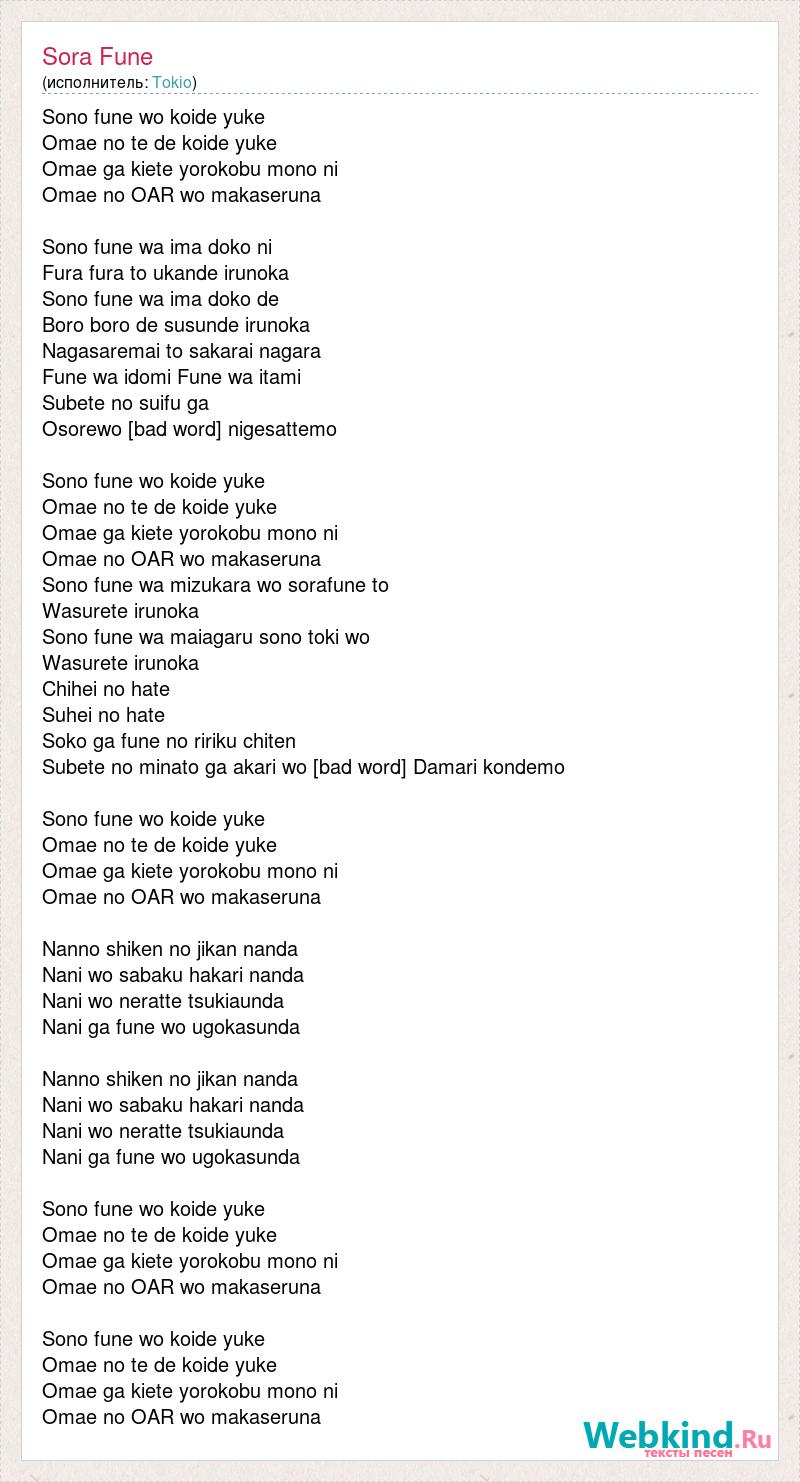 Sora Fune
(исполнитель: Tokio)

Sono fune wo koide yuke
Omae no te de koide yuke
Omae ga kiete yorokobu mono ni
Omae no OAR wo makaseruna

Sono fune wa ima doko ni
Fura fura to ukande irunoka
Sono fune wa ima doko de
Boro boro de susunde irunoka
Nagasaremai to sakarai nagara
Fune wa idomi Fune wa itami
Subete no suifu ga
Osorewo [bad word] nigesattemo

Sono fune wo koide yuke
Omae no te de koide yuke
Omae ga kiete yorokobu mono ni
Omae no OAR wo makaseruna
Sono fune wa mizukara wo sorafune to
Wasurete irunoka
Sono fune wa maiagaru sono toki wo
Wasurete irunoka
Chihei no hate
Suhei no hate
Soko ga fune no ririku chiten
Subete no minato ga akari wo [bad word] Damari kondemo

Sono fune wo koide yuke
Omae no te de koide yuke
Omae ga kiete yorokobu mono ni
Omae no OAR wo makaseruna

Nanno shiken no jikan nanda
Nani wo sabaku hakari nanda
Nani wo neratte tsukiaunda
Nani ga fune wo ugokasunda

Nanno shiken no jikan nanda
Nani wo sabaku hakari nanda
Nani wo neratte tsukiaunda
Nani ga fune wo ugokasunda

Sono fune wo koide yuke
Omae no te de koide yuke
Omae ga kiete yorokobu mono ni
Omae no OAR wo makaseruna

Sono fune wo koide yuke
Omae no te de koide yuke
Omae ga kiete yorokobu mono ni
Omae no OAR wo makaseruna

Webkind.Ru
тексты песен